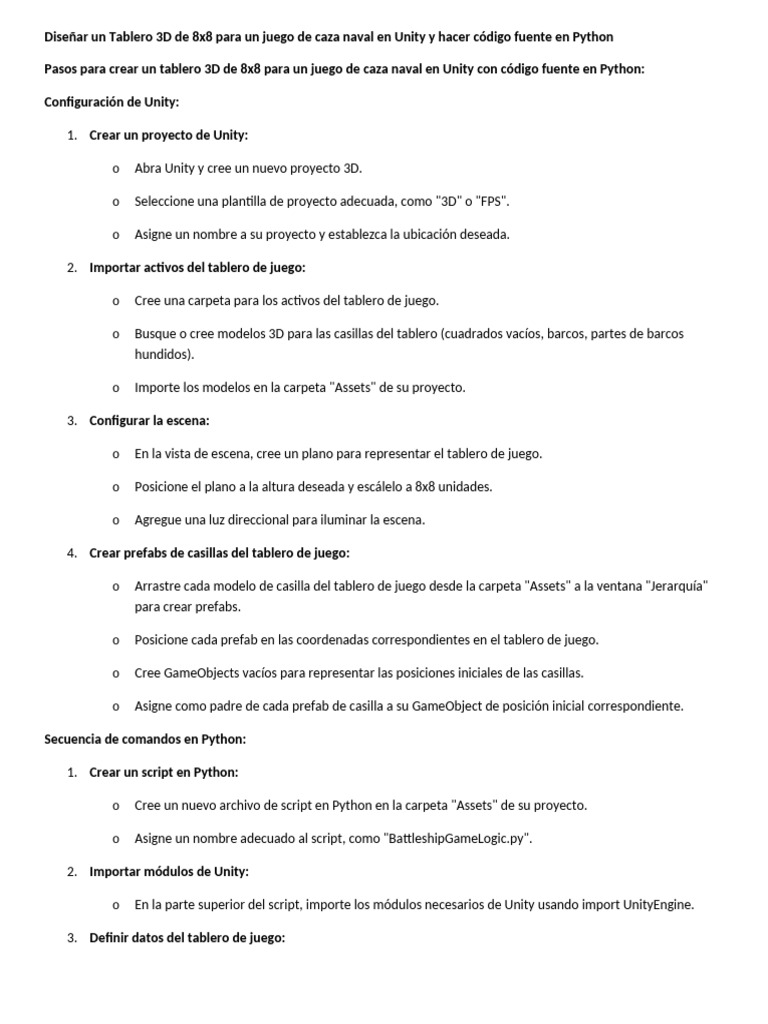 Diseñar un Tablero 3D de 8x8 para un juego de caza naval en Unity y hacer código fuente en Python

Pasos para crear un tablero 3D de 8x8 para un juego de caza naval en Unity con código fuente en Python:

Configuración de Unity:

1. Crear un proyecto de Unity:

o Abra Unity y cree un nuevo proyecto 3D.

o Seleccione una plantilla de proyecto adecuada, como "3D" o "FPS".

o Asigne un nombre a su proyecto y establezca la ubicación deseada.

2. Importar activos del tablero de juego:

o Cree una carpeta para los activos del tablero de juego.

o Busque o cree modelos 3D para las casillas del tablero (cuadrados vacíos, barcos, partes de barcos hundidos).

o Importe los modelos en la carpeta "Assets" de su proyecto.

3. Configurar la escena:

o En la vista de escena, cree un plano para representar el tablero de juego.

o Posicione el plano a la altura deseada y escálelo a 8x8 unidades.

o Agregue una luz direccional para iluminar la escena.

4. Crear prefabs de casillas del tablero de juego:

o Arrastre cada modelo de casilla del tablero de juego desde la carpeta "Assets" a la ventana "Jerarquía" para crear prefabs.

o Posicione cada prefab en las coordenadas correspondientes en el tablero de juego.

o Cree GameObjects vacíos para representar las posiciones iniciales de las casillas.

o Asigne como padre de cada prefab de casilla a su GameObject de posición inicial correspondiente.

Secuencia de comandos en Python:

1. Crear un script en Python:

o Cree un nuevo archivo de script en Python en la carpeta "Assets" de su proyecto.

o Asigne un nombre adecuado al script, como "BattleshipGameLogic.py".

2. Importar módulos de Unity:

o En la parte superior del script, importe los módulos necesarios de Unity usando import UnityEngine.

3. Definir datos del tablero de juego: